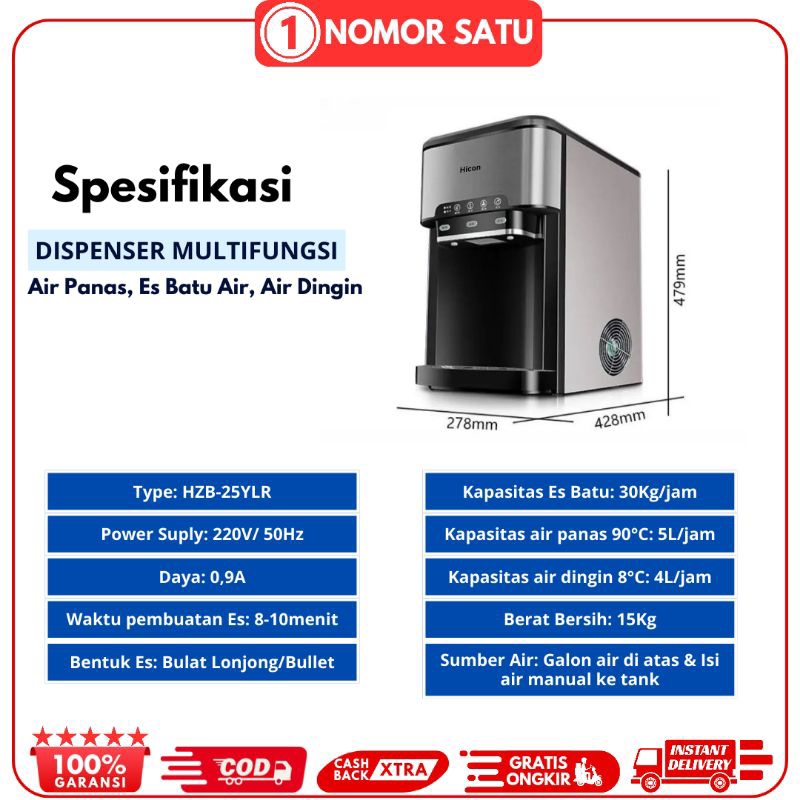 1 NOMOR SATU

Spesifikasi

DISPENSER MULTIFUNGSI

Air Panas, Es Batu Air, Air Dingin

Hicon

479mm

278mm

428mm

Type: HZB-25YLR

Power Suply: 220V/ 50Hz

Daya: 0,9A

Waktu pembuatan Es: 8-10menit

Bentuk Es: Bulat Lonjong/Bullet

Kapasitas Es Batu: 30Kg/jam

Kapasitas air panas 90°C: 5L/jam

Kapasitas air dingin 8°C: 4L/jam

Berat Bersih: 15Kg

Sumber Air: Galon air di atas & Isi air manual ke tank

100% GARANSI

COD

CASH BACK XTRA

GRATIS ONGKIR

INSTANT DELIVERY